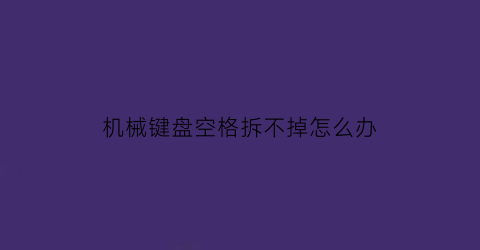 机械键盘空格拆不掉怎么办